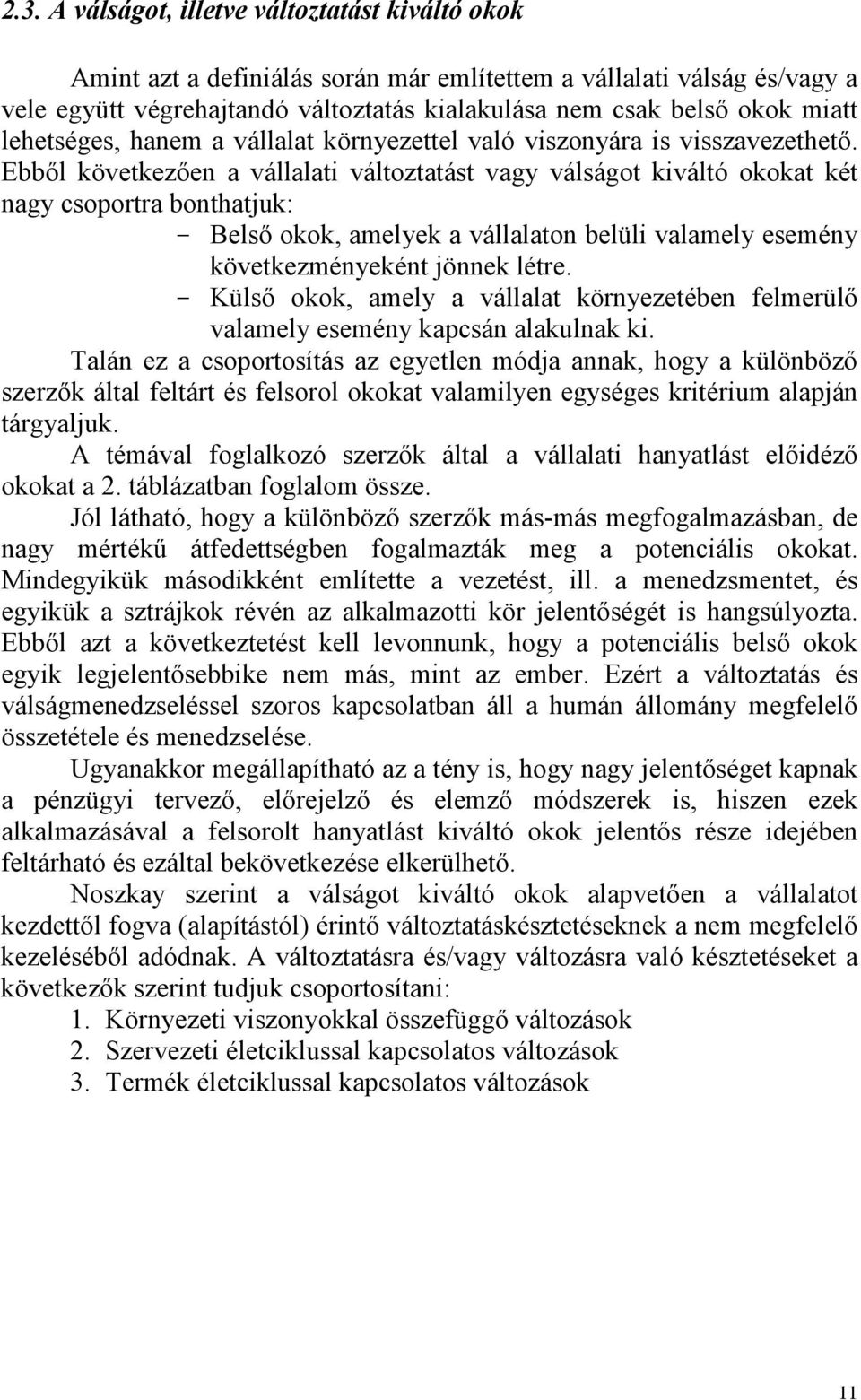 2.3. A válságot, illetve változtatást kiváltó okok

Amint azt a definiálás során már említettem a vállalati válság és/vagy a vele együtt végrehajtandó változtatás kialakulása nem csak belső okok miatt lehetséges, hanem a vállalat környezettel való viszonyára is visszavezethető. Ebből következően a vállalati változtatást vagy válságot kiváltó okokat két nagy csoportra bonthatjuk:

- Belső okok, amelyek a vállalaton belüli valamely esemény következményeként jönnek létre.
- Külső okok, amely a vállalat környezetében felmerülő valamely esemény kapcsán alakulnak ki.

Talán ez a csoportosítás az egyetlen módja annak, hogy a különböző szerzők által feltárt és felsorol okokat valamilyen egységes kritérium alapján tárgyaljuk.

A témával foglalkozó szerzők által a vállalati hanyatlást előidéző okokat a 2. táblázatban foglalom össze.

Jól látható, hogy a különböző szerzők más-más megfogalmazásban, de nagy mértékű átfedettségben fogalmazták meg a potenciális okokat. Mindegyikük másodikként említette a vezetést, ill. a menedzsmentet, és egyikük a sztrájkok révén az alkalmazotti kör jelentőségét is hangsúlyozta. Ebből azt a következtetést kell levonnunk, hogy a potenciális belső okok egyik legjelentősebbike nem más, mint az ember. Ezért a változtatás és válságmenedzseléssel szoros kapcsolatban áll a humán állomány megfelelő összetétele és menedzselése.

Ugyanakkor megállapítható az a tény is, hogy nagy jelentőséget kapnak a pénzügyi tervező, előrejelző és elemző módszerek is, hiszen ezek alkalmazásával a felsorolt hanyatlást kiváltó okok jelentős része idejében feltárható és ezáltal bekövetkezése elkerülhető.

Noszkay szerint a válságot kiváltó okok alapvetően a vállalatot kezdettől fogva (alapítástól) érintő változtatáskésztetéseknek a nem megfelelő kezeléséből adódnak. A változtatásra és/vagy változásra való késztetéseket a következők szerint tudjuk csoportosítani:

1. Környezeti viszonyokkal összefüggő változások
2. Szervezeti életciklussal kapcsolatos változások
3. Termék életciklussal kapcsolatos változások

11